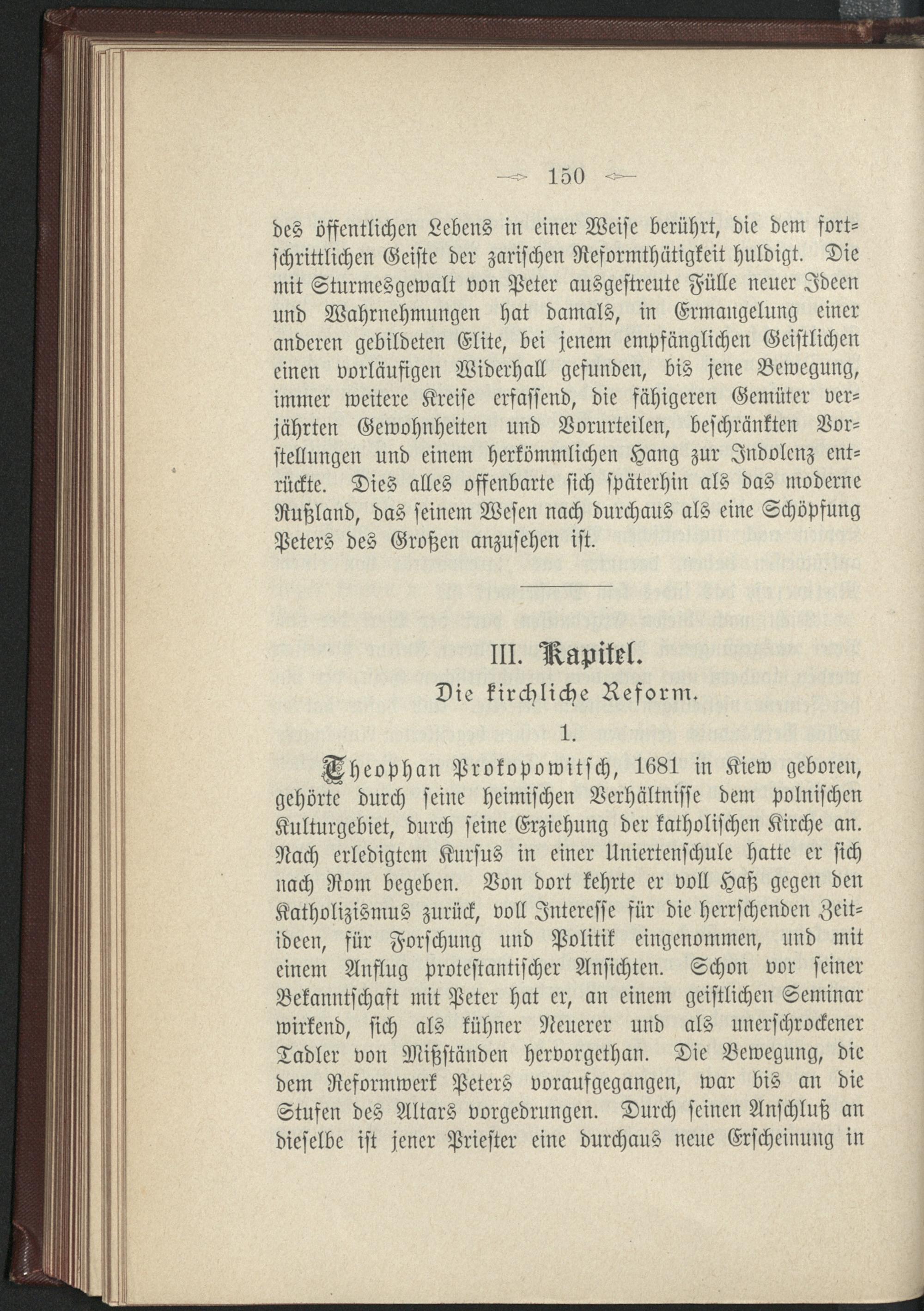 150

des öffentlichen Lebens in einer Weise berührt, die dem fortschrittlichen Geiste der zarischen Reformthätigkeit huldigt. Die mit Sturmesgewalt von Peter ausgestreute Fülle neuer Ideen und Wahrnehmungen hat damals, in Ermangelung einer anderen gebildeten Elite, bei jenem empfänglichen Geistlichen einen vorläufigen Widerhall gefunden, bis jene Bewegung, immer weitere Kreise erfassend, die fähigeren Gemüter verjährten Gewohnheiten und Vorurteilen, beschränkten Vorstellungen und einem herkömmlichen Hang zur Indolenz entrückte. Dies alles offenbarte sich späterhin als das moderne Rußland, das seinem Wesen nach durchaus als eine Schöpfung Peters des Großen anzusehen ist.

III. Kapitel.
Die kirchliche Reform.
1.

Theophan Prokopowitsch, 1681 in Kiew geboren, gehörte durch seine heimischen Verhältnisse dem polnischen Kulturgebiet, durch seine Erziehung der katholischen Kirche an. Nach erledigtem Kursus in einer Uniertenschule hatte er sich nach Rom begeben. Von dort kehrte er voll Haß gegen den Katholizismus zurück, voll Interesse für die herrschenden Zeitideen, für Forschung und Politik eingenommen, und mit einem Anflug protestantischer Ansichten. Schon vor seiner Bekanntschaft mit Peter hat er, an einem geistlichen Seminar wirkend, sich als kühner Neuerer und als unerschrockener Tadler von Mißständen hervorgethan. Die Bewegung, die dem Reformwerk Peters voraufgegangen, war bis an die Stufen des Altars vorgedrungen. Durch seinen Anschluß an dieselbe ist jener Priester eine durchaus neue Erscheinung in